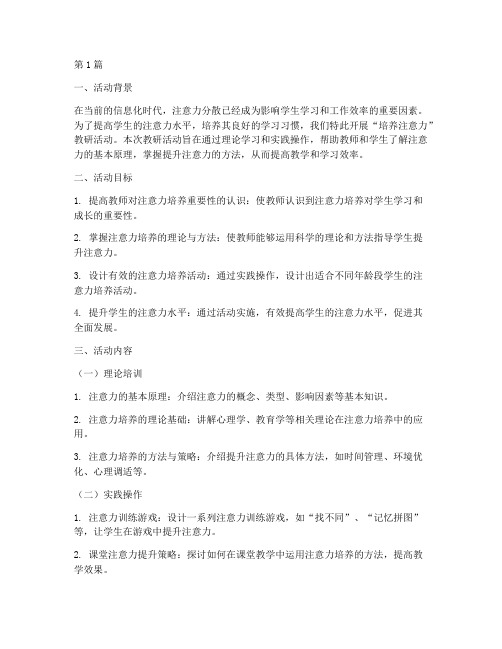 第1篇

一、活动背景

在当前的信息化时代，注意力分散已经成为影响学生学习和工作效率的重要因素。为了提高学生的注意力水平，培养其良好的学习习惯，我们特此开展“培养注意力”教研活动。本次教研活动旨在通过理论学习和实践操作，帮助教师和学生了解注意力的基本原理，掌握提升注意力的方法，从而提高教学和学习效率。

二、活动目标

1. 提高教师对注意力培养重要性的认识：使教师认识到注意力培养对学生学习和成长的重要性。

2. 掌握注意力培养的理论与方法：使教师能够运用科学的理论和方法指导学生提升注意力。

3. 设计有效的注意力培养活动：通过实践操作，设计出适合不同年龄段学生的注意力培养活动。

4. 提升学生的注意力水平：通过活动实施，有效提高学生的注意力水平，促进其全面发展。

三、活动内容

（一）理论培训

1. 注意力的基本原理：介绍注意力的概念、类型、影响因素等基本知识。

2. 注意力培养的理论基础：讲解心理学、教育学等相关理论在注意力培养中的应用。

3. 注意力培养的方法与策略：介绍提升注意力的具体方法，如时间管理、环境优化、心理调适等。

（二）实践操作

1. 注意力训练游戏：设计一系列注意力训练游戏，如“找不同”、“记忆拼图”等，让学生在游戏中提升注意力。

2. 课堂注意力提升策略：探讨如何在课堂教学中运用注意力培养的方法，提高教学效果。